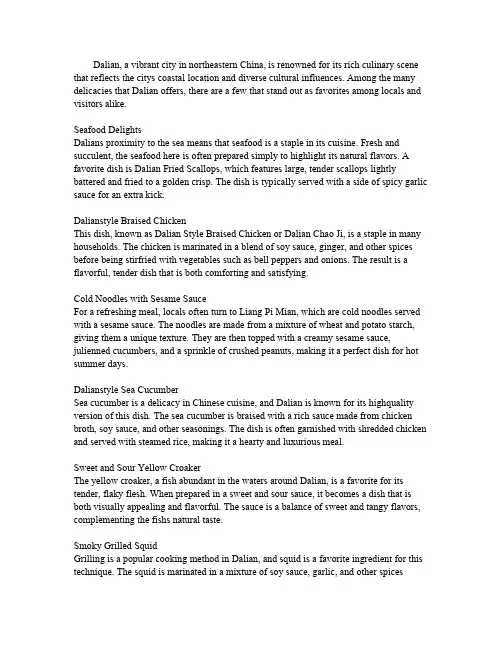 Dalian, a vibrant city in northeastern China, is renowned for its rich culinary scene that reflects the citys coastal location and diverse cultural influences. Among the many delicacies that Dalian offers, there are a few that stand out as favorites among locals and visitors alike.

Seafood Delights
Dalians proximity to the sea means that seafood is a staple in its cuisine. Fresh and succulent, the seafood here is often prepared simply to highlight its natural flavors. A favorite dish is Dalian Fried Scallops, which features large, tender scallops lightly battered and fried to a golden crisp. The dish is typically served with a side of spicy garlic sauce for an extra kick.

Dalianstyle Braised Chicken
This dish, known as Dalian Style Braised Chicken or Dalian Chao Ji, is a staple in many households. The chicken is marinated in a blend of soy sauce, ginger, and other spices before being stirfried with vegetables such as bell peppers and onions. The result is a flavorful, tender dish that is both comforting and satisfying.

Cold Noodles with Sesame Sauce
For a refreshing meal, locals often turn to Liang Pi Mian, which are cold noodles served with a sesame sauce. The noodles are made from a mixture of wheat and potato starch, giving them a unique texture. They are then topped with a creamy sesame sauce, julienned cucumbers, and a sprinkle of crushed peanuts, making it a perfect dish for hot summer days.

Dalianstyle Sea Cucumber
Sea cucumber is a delicacy in Chinese cuisine, and Dalian is known for its highquality version of this dish. The sea cucumber is braised with a rich sauce made from chicken broth, soy sauce, and other seasonings. The dish is often garnished with shredded chicken and served with steamed rice, making it a hearty and luxurious meal.

Sweet and Sour Yellow Croaker
The yellow croaker, a fish abundant in the waters around Dalian, is a favorite for its tender, flaky flesh. When prepared in a sweet and sour sauce, it becomes a dish that is both visually appealing and flavorful. The sauce is a balance of sweet and tangy flavors, complementing the fishs natural taste.

Smoky Grilled Squid
Grilling is a popular cooking method in Dalian, and squid is a favorite ingredient for this technique. The squid is marinated in a mixture of soy sauce, garlic, and other spices